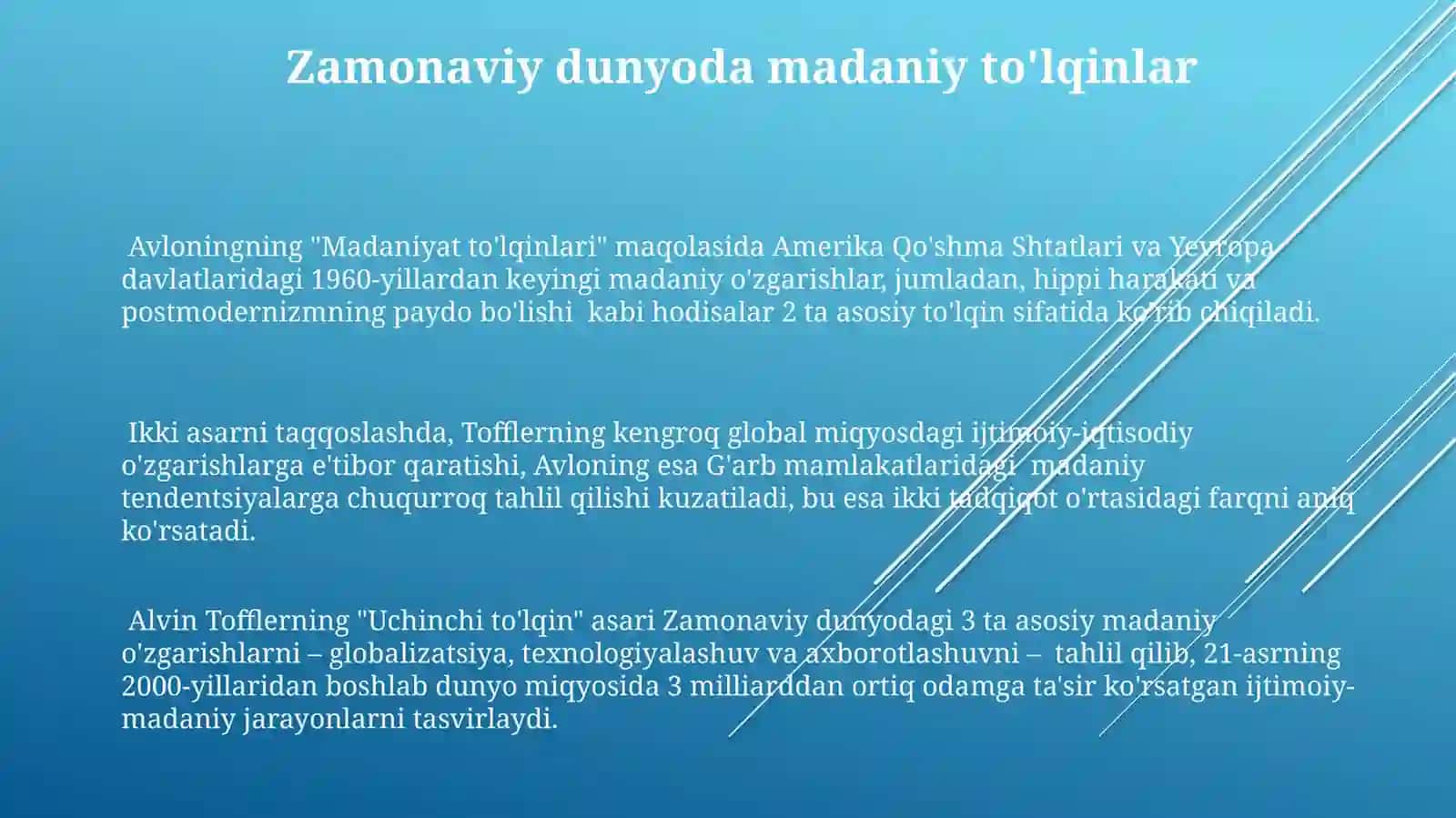 Zamonaviy dunyoda madaniy to'lqinlar

Avloningning "Madaniyat to'lqinlari" maqolasida Amerika Qo'shma Shtatlari va Yevropa davlatlaridagi 1960-yillardan keyingi madaniy o'zgarishlar, jumladan, hippi harakati va postmodernizmning paydo bo'lishi kabi hodisalar 2 ta asosiy to'lqin sifatida ko'rib chiqiladi.

Ikki asarni taqqoslashda, Tofflerning kengroq global miqyosdagi ijtimoiy-iqtisodiy o'zgarishlarga e'tibor qaratishi, Avloning esa G'arb mamlakatlaridagi madaniy tendentsiyalarga chuqurroq tahlil qilishi kuzatiladi, bu esa ikki tadqiqot o'rtasidagi farqni aniq ko'rsatadi.

Alvin Tofflerning "Uchinchi to'lqin" asari Zamonaviy dunyodagi 3 ta asosiy madaniy o'zgarishlarni – globalizatsiya, texnologiyalashuv va axborotlashuvni – tahlil qilib, 21-asrning 2000-yillaridan boshlab dunyo miqyosida 3 milliarddan ortiq odamga ta'sir ko'rsatgan ijtimoiy-madaniy jarayonlarni tasvirlaydi.